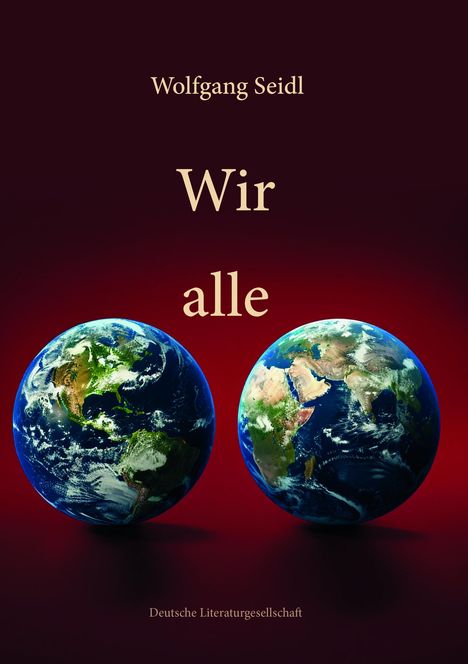 Wolfgang Seidl

Wir

alle

Deutsche Literaturgesellschaft